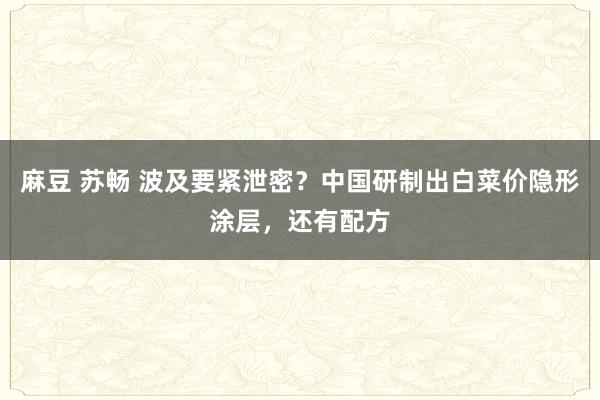 麻豆 苏畅 波及要紧泄密？中国研制出白菜价隐形涂层，还有配方